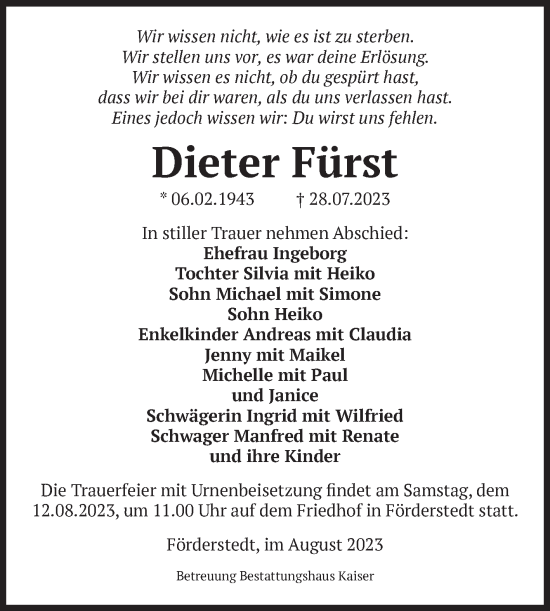 Wir wissen nicht, wie es ist zu sterben.
Wir stellen uns vor, es war deine Erlösung.
Wir wissen es nicht, ob du gespürt hast,
dass wir bei dir waren, als du uns verlassen hast.
Eines jedoch wissen wir: Du wirst uns fehlen.

Dieter Fürst

* 06.02.1943 † 28.07.2023

In stiller Trauer nehmen Abschied:
Ehefrau Ingeborg
Tochter Silvia mit Heiko
Sohn Michael mit Simone
Sohn Heiko
Enkelkinder Andreas mit Claudia
Jenny mit Maikel
Michelle mit Paul
und Janice
Schwägerin Ingrid mit Wilfried
Schwager Manfred mit Renate
und ihre Kinder

Die Trauerfeier mit Urnenbeisetzung findet am Samstag, dem 12.08.2023, um 11.00 Uhr auf dem Friedhof in Förderstedt statt.

Förderstedt, im August 2023

Betreuung Bestattungshaus Kaiser